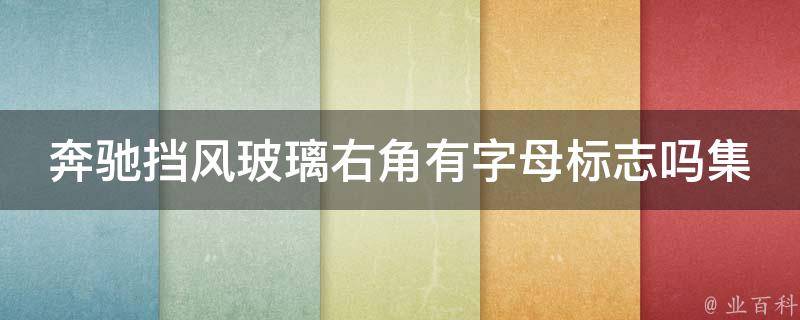 奔驰挡风玻璃右角有字母标志吗集

@ 业百科